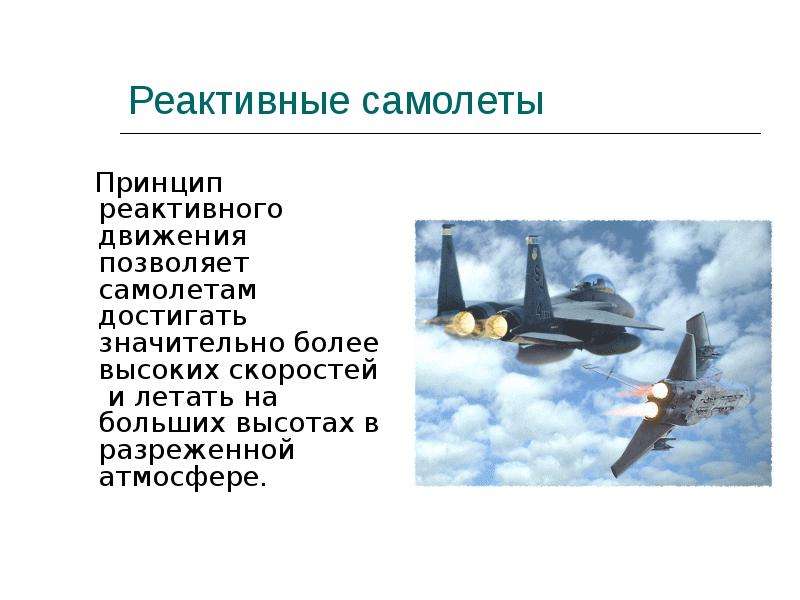 Реактивные самолеты

Принцип реактивного движения позволяет самолетам достигать значительно более высоких скоростей и летать на больших высотах в разреженной атмосфере.